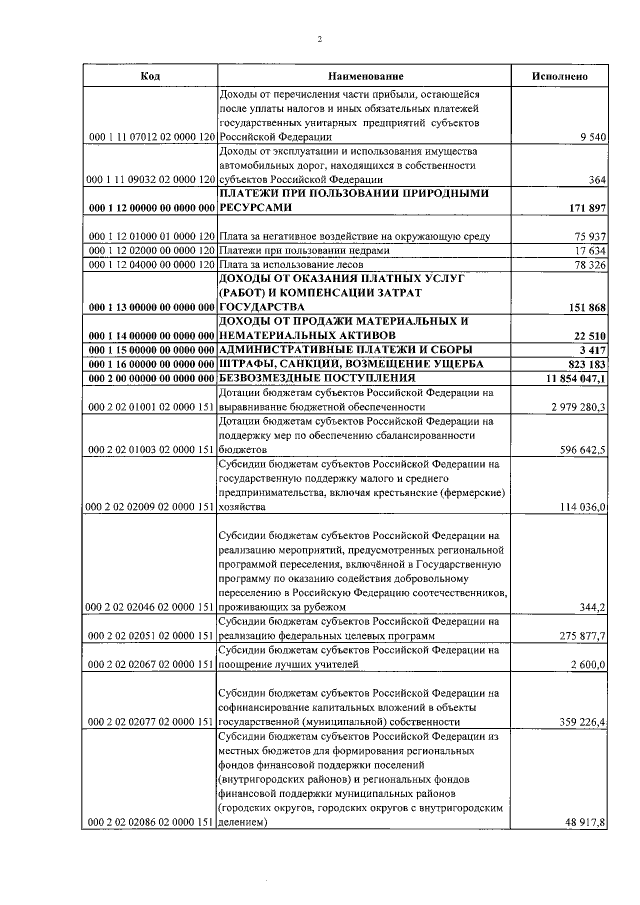 2

| Код | Наименование | Исполнено |
|---|---|---|
| 000 1 11 07012 02 0000 120 | Доходы от перечисления части прибыли, остающейся после уплаты налогов и иных обязательных платежей государственных унитарных предприятий субъектов Российской Федерации | 9 540 |
| 000 1 11 09032 02 0000 120 | Доходы от эксплуатации и использования имущества автомобильных дорог, находящихся в собственности субъектов Российской Федерации | 364 |
| 000 1 12 00000 00 0000 000 | ПЛАТЕЖИ ПРИ ПОЛЬЗОВАНИИ ПРИРОДНЫМИ РЕСУРСАМИ | 171 897 |
| 000 1 12 01000 01 0000 120 | Плата за негативное воздействие на окружающую среду | 75 937 |
| 000 1 12 02000 00 0000 120 | Платежи при пользовании недрами | 17 634 |
| 000 1 12 04000 00 0000 120 | Плата за использование лесов | 78 326 |
| 000 1 13 00000 00 0000 000 | ДОХОДЫ ОТ ОКАЗАНИЯ ПЛАТНЫХ УСЛУГ (РАБОТ) И КОМПЕНСАЦИИ ЗАТРАТ ГОСУДАРСТВА | 151 868 |
| 000 1 14 00000 00 0000 000 | ДОХОДЫ ОТ ПРОДАЖИ МАТЕРИАЛЬНЫХ И НЕМАТЕРИАЛЬНЫХ АКТИВОВ | 22 510 |
| 000 1 15 00000 00 0000 000 | АДМИНИСТРАТИВНЫЕ ПЛАТЕЖИ И СБОРЫ | 3 417 |
| 000 1 16 00000 00 0000 000 | ШТРАФЫ, САНКЦИИ, ВОЗМЕЩЕНИЕ УЩЕРБА | 823 183 |
| 000 2 00 00000 00 0000 000 | БЕЗВОЗМЕЗДНЫЕ ПОСТУПЛЕНИЯ | 11 854 047,1 |
| 000 2 02 01001 02 0000 151 | Дотации бюджетам субъектов Российской Федерации на выравнивание бюджетной обеспеченности | 2 979 280,3 |
| 000 2 02 01003 02 0000 151 | Дотации бюджетам субъектов Российской Федерации на поддержку мер по обеспечению сбалансированности бюджетов | 596 642,5 |
| 000 2 02 02009 02 0000 151 | Субсидии бюджетам субъектов Российской Федерации на государственную поддержку малого и среднего предпринимательства, включая крестьянские (фермерские) хозяйства | 114 036,0 |
| 000 2 02 02046 02 0000 151 | Субсидии бюджетам субъектов Российской Федерации на реализацию мероприятий, предусмотренных региональной программой переселения, включённой в Государственную программу по оказанию содействия добровольному переселению в Российскую Федерацию соотечественников, проживающих за рубежом | 344,2 |
| 000 2 02 02051 02 0000 151 | Субсидии бюджетам субъектов Российской Федерации на реализацию федеральных целевых программ | 275 877,7 |
| 000 2 02 02067 02 0000 151 | Субсидии бюджетам субъектов Российской Федерации на поощрение лучших учителей | 2 600,0 |
| 000 2 02 02077 02 0000 151 | Субсидии бюджетам субъектов Российской Федерации на софинансирование капитальных вложений в объекты государственной (муниципальной) собственности | 359 226,4 |
| 000 2 02 02086 02 0000 151 | Субсидии бюджетам субъектов Российской Федерации из местных бюджетов для формирования региональных фондов финансовой поддержки поселений (внутригородских районов) и региональных фондов финансовой поддержки муниципальных районов (городских округов, городских округов с внутригородским делением) | 48 917,8 |